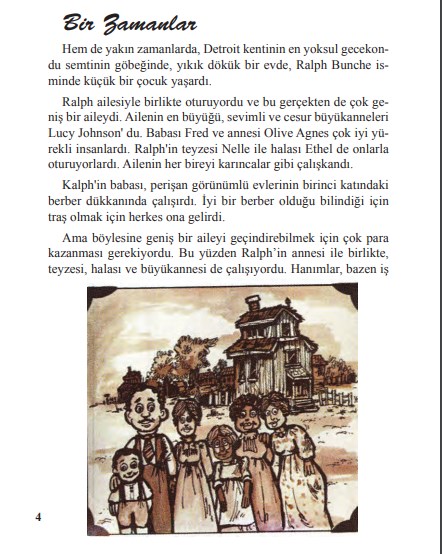 Bir Zamanlar

Hem de yakın zamanlarda, Detroit kentinin en yoksul gecekondu semtinin göbeğinde, yıkık dökük bir evde, Ralph Bunche isminde küçük bir çocuk yaşardı.

Ralph ailesiyle birlikte oturuyordu ve bu gerçekten de çok geniş bir aileydi. Ailenin en büyüğü, sevimli ve cesur büyükanneleri Lucy Johnson' du. Babası Fred ve annesi Olive Agnes çok iyi yürekli insanlardı. Ralph'in teyzesi Nelle ile halası Ethel de onlarla oturuyorlardı. Ailenin her bireyi karıncalar gibi çalışkandı.

Kalph'in babası, perişan görünümlü evlerinin birinci katındaki berber dükkanında çalışırdı. İyi bir berber olduğu bilindiği için traş olmak için herkes ona gelirdi.

Ama böylesine geniş bir aileyi geçindirebilmek için çok para kazanması gerekiyordu. Bu yüzden Ralph'in annesi ile birlikte, teyzesi, halası ve büyükannesi de çalışıyordu. Hanımlar, bazen iş

4